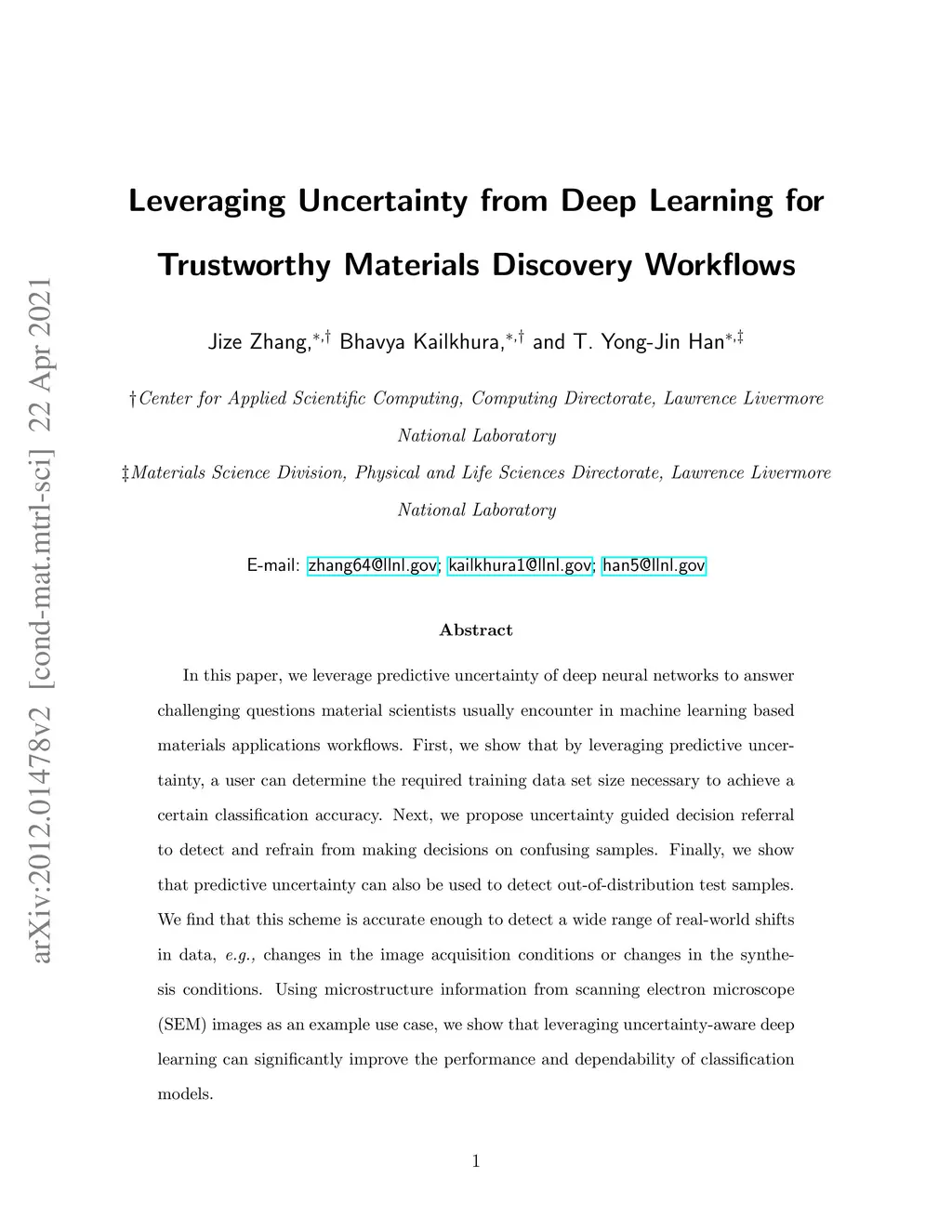 arXiv:2012.01478v2 [cond-mat.mtrl-sci] 22 Apr 2021

Leveraging Uncertainty from Deep Learning for Trustworthy Materials Discovery Workflows

Jize Zhang,$^{*,\dagger}$ Bhavya Kailkhura,$^{*,\dagger}$ and T. Yong-Jin Han$^{*,\ddagger}$

†Center for Applied Scientific Computing, Computing Directorate, Lawrence Livermore National Laboratory

‡Materials Science Division, Physical and Life Sciences Directorate, Lawrence Livermore National Laboratory

E-mail: zhang64@llnl.gov; kailkhura1@llnl.gov; han5@llnl.gov

Abstract

In this paper, we leverage predictive uncertainty of deep neural networks to answer challenging questions material scientists usually encounter in machine learning based materials applications workflows. First, we show that by leveraging predictive uncertainty, a user can determine the required training data set size necessary to achieve a certain classification accuracy. Next, we propose uncertainty guided decision referral to detect and refrain from making decisions on confusing samples. Finally, we show that predictive uncertainty can also be used to detect out-of-distribution test samples. We find that this scheme is accurate enough to detect a wide range of real-world shifts in data, e.g., changes in the image acquisition conditions or changes in the synthesis conditions. Using microstructure information from scanning electron microscope (SEM) images as an example use case, we show that leveraging uncertainty-aware deep learning can significantly improve the performance and dependability of classification models.

1